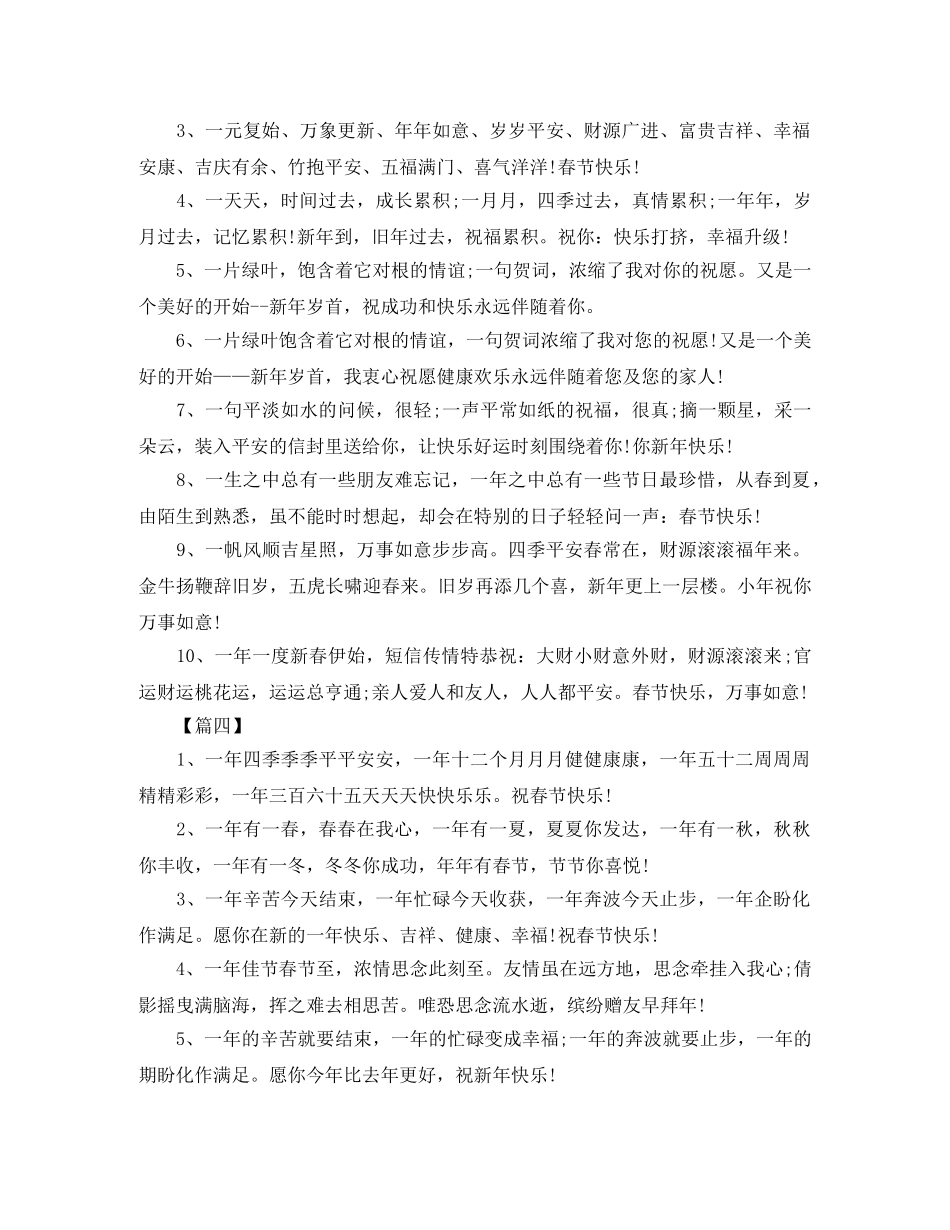 3、一元复始、万象更新、年年如意、岁岁平安、财源广进、富贵吉祥、幸福安康、吉庆有余、竹抱平安、五福满门、喜气洋洋!春节快乐!

4、一天天，时间过去，成长累积;一月月，四季过去，真情累积;一年年，岁月过去，记忆累积!新年到，旧年过去，祝福累积。祝你：快乐打挤，幸福升级!

5、一片绿叶，饱含着它对根的情谊;一句贺词，浓缩了我对你的祝愿。又是一个美好的开始--新年岁首，祝成功和快乐永远伴随着你。

6、一片绿叶饱含着它对根的情谊，一句贺词浓缩了我对您的祝愿!又是一个美好的开始——新年岁首，我衷心祝愿健康欢乐永远伴随着您及您的家人!

7、一句平淡如水的问候，很轻;一声平常如纸的祝福，很真;摘一颗星，采一朵云，装入平安的信封里送给你，让快乐好运时刻围绕着你!你新年快乐!

8、一生之中总有一些朋友难忘记，一年之中总有一些节日最珍惜，从春到夏，由陌生到熟悉，虽不能时时想起，却会在特别的日子轻轻问一声：春节快乐!

9、一帆风顺吉星照，万事如意步步高。四季平安春常在，财源滚滚福年来。金牛扬鞭辞旧岁，五虎长啸迎春来。旧岁再添几个喜，新年更上一层楼。小年祝你万事如意!

10、一年一度新春伊始，短信传情特恭祝：大财小财意外财，财源滚滚来;官运财运桃花运，运运总亨通;亲人爱人和友人，人人都平安。春节快乐，万事如意!

【篇四】

1、一年四季季季平平安安，一年十二个月月月健健康康，一年五十二周周周精精彩彩，一年三百六十五天天天快快乐乐。祝春节快乐!

2、一年有一春，春春在我心，一年有一夏，夏夏你发达，一年有一秋，秋秋你丰收，一年有一冬，冬冬你成功，年年有春节，节节你喜悦!

3、一年辛苦今天结束，一年忙碌今天收获，一年奔波今天止步，一年企盼化作满足。愿你在新的一年快乐、吉祥、健康、幸福!祝春节快乐!

4、一年佳节春节至，浓情思念此刻至。友情虽在远方地，思念牵挂入我心;倩影摇曳满脑海，挥之难去相思苦。唯恐思念流水逝，缤纷赠友早拜年!

5、一年的辛苦就要结束，一年的忙碌变成幸福;一年的奔波就要止步，一年的期盼化作满足。愿你今年比去年更好，祝新年快乐!